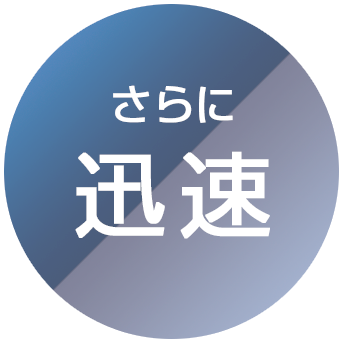 さらに
迅速